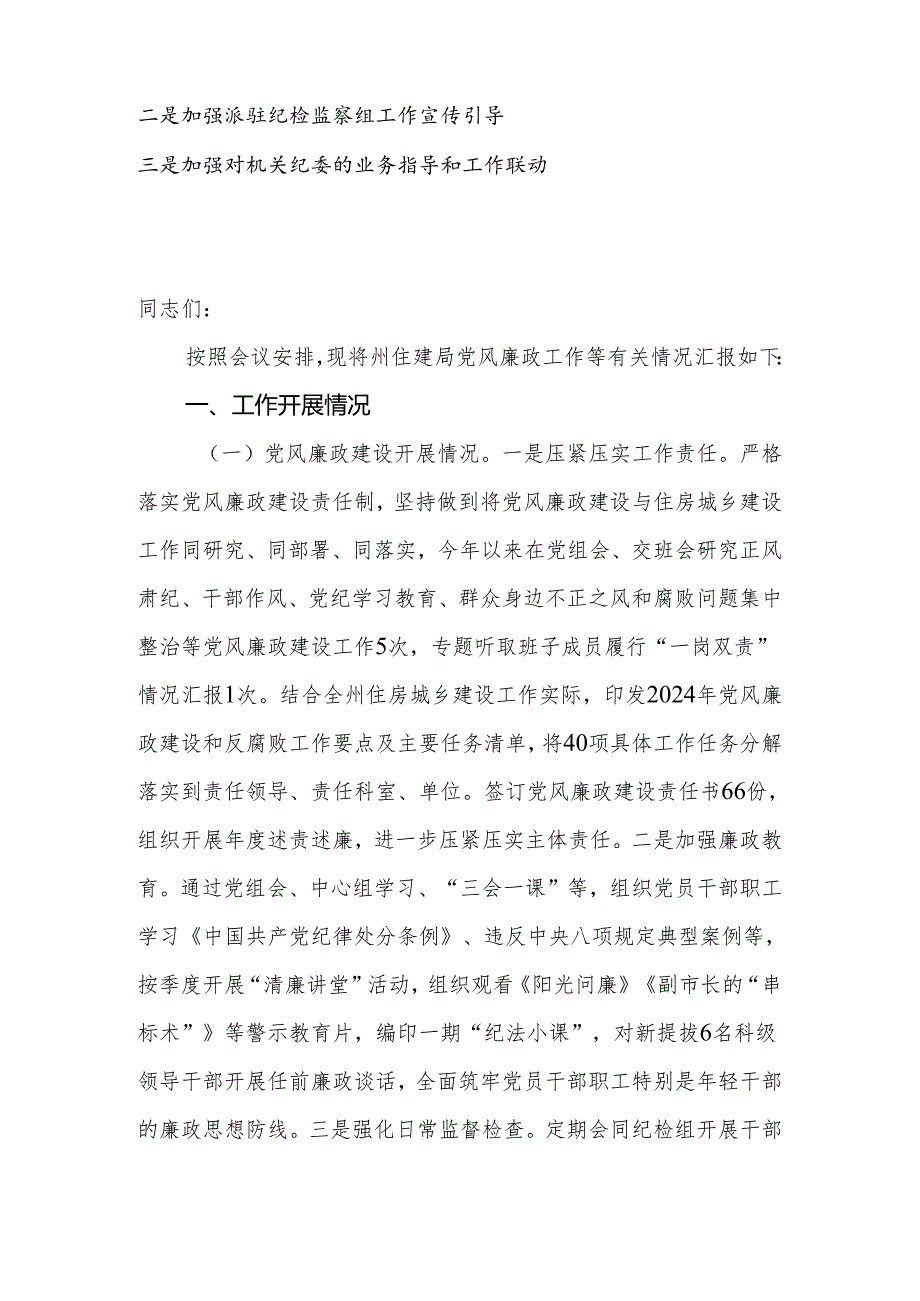 二是加强派驻纪检监察组工作宣传引导

三是加强对机关纪委的业务指导和工作联动

同志们：

按照会议安排，现将州住建局党风廉政工作等有关情况汇报如下：

一、工作开展情况

（一）党风廉政建设开展情况。一是压紧压实工作责任。严格落实党风廉政建设责任制，坚持做到将党风廉政建设与住房城乡建设工作同研究、同部署、同落实，今年以来在党组会、交班会研究正风肃纪、干部作风、党纪学习教育、群众身边不正之风和腐败问题集中整治等党风廉政建设工作5次，专题听取班子成员履行“一岗双责”情况汇报1次。结合全州住房城乡建设工作实际，印发2024年党风廉政建设和反腐败工作要点及主要任务清单，将40项具体工作任务分解落实到责任领导、责任科室、单位。签订党风廉政建设责任书66份，组织开展年度述责述廉，进一步压紧压实主体责任。二是加强廉政教育。通过党组会、中心组学习、“三会一课”等，组织党员干部职工学习《中国共产党纪律处分条例》、违反中央八项规定典型案例等，按季度开展“清廉讲堂”活动，组织观看《阳光问廉》《副市长的“串标术”》等警示教育片，编印一期“纪法小课”，对新提拔6名科级领导干部开展任前廉政谈话，全面筑牢党员干部职工特别是年轻干部的廉政思想防线。三是强化日常监督检查。定期会同纪检组开展干部